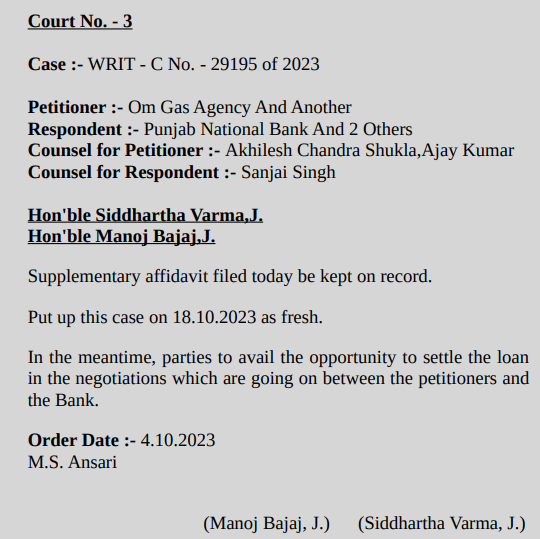 Court No. - 3

Case :- WRIT - C No. - 29195 of 2023

Petitioner :- Om Gas Agency And Another
Respondent :- Punjab National Bank And 2 Others
Counsel for Petitioner :- Akhilesh Chandra Shukla,Ajay Kumar
Counsel for Respondent :- Sanjai Singh

Hon'ble Siddhartha Varma,J.
Hon'ble Manoj Bajaj,J.

Supplementary affidavit filed today be kept on record.

Put up this case on 18.10.2023 as fresh.

In the meantime, parties to avail the opportunity to settle the loan in the negotiations which are going on between the petitioners and the Bank.

Order Date :- 4.10.2023
M.S. Ansari

(Manoj Bajaj, J.) (Siddhartha Varma, J.)